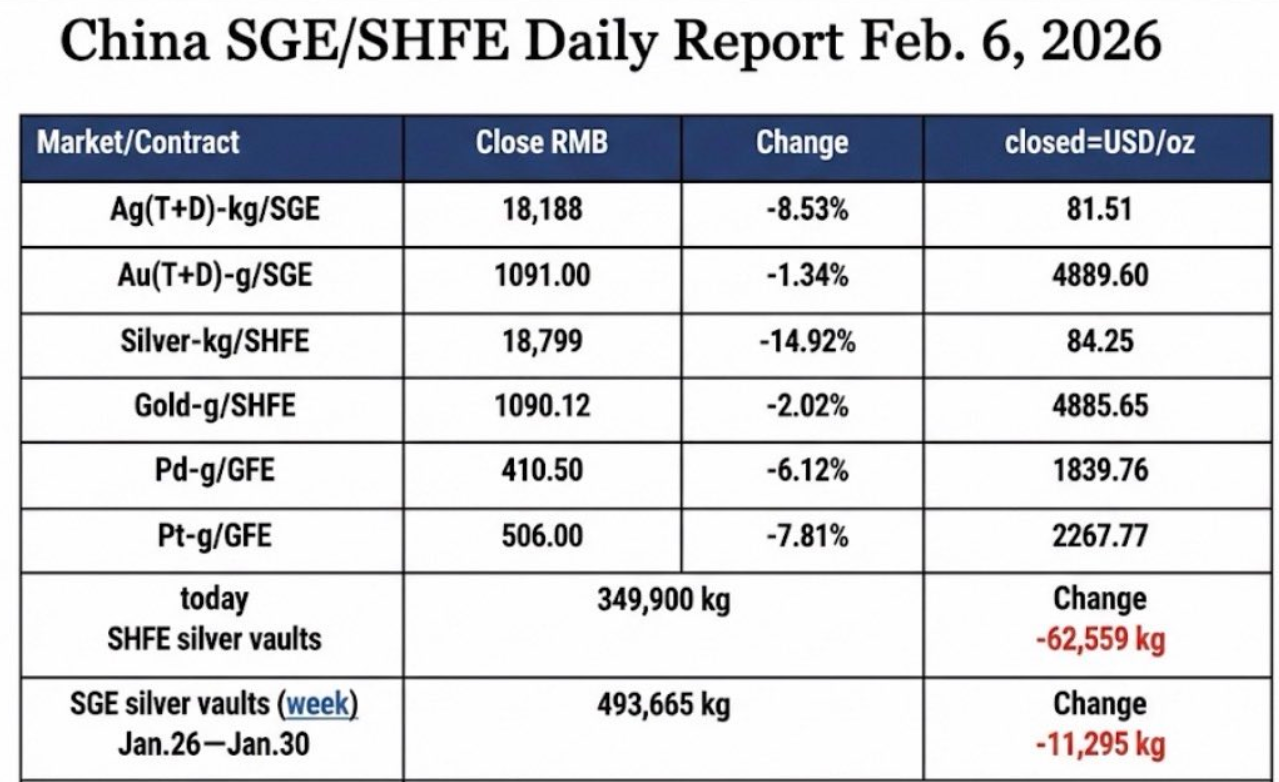 China SGE/SHFE Daily Report Feb. 6, 2026

| Market/Contract | Close RMB | Change | closed=USD/oz |
|---|---|---|---|
| Ag(T+D)-kg/SGE | 18,188 | -8.53% | 81.51 |
| Au(T+D)-g/SGE | 1091.00 | -1.34% | 4889.60 |
| Silver-kg/SHFE | 18,799 | -14.92% | 84.25 |
| Gold-g/SHFE | 1090.12 | -2.02% | 4885.65 |
| Pd-g/GFE | 410.50 | -6.12% | 1839.76 |
| Pt-g/GFE | 506.00 | -7.81% | 2267.77 |
| today SHFE silver vaults | 349,900 kg | | Change -62,559 kg |
| SGE silver vaults (week) Jan.26—Jan.30 | 493,665 kg | | Change -11,295 kg |